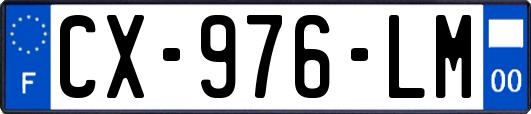 F
CX-976-LM
00